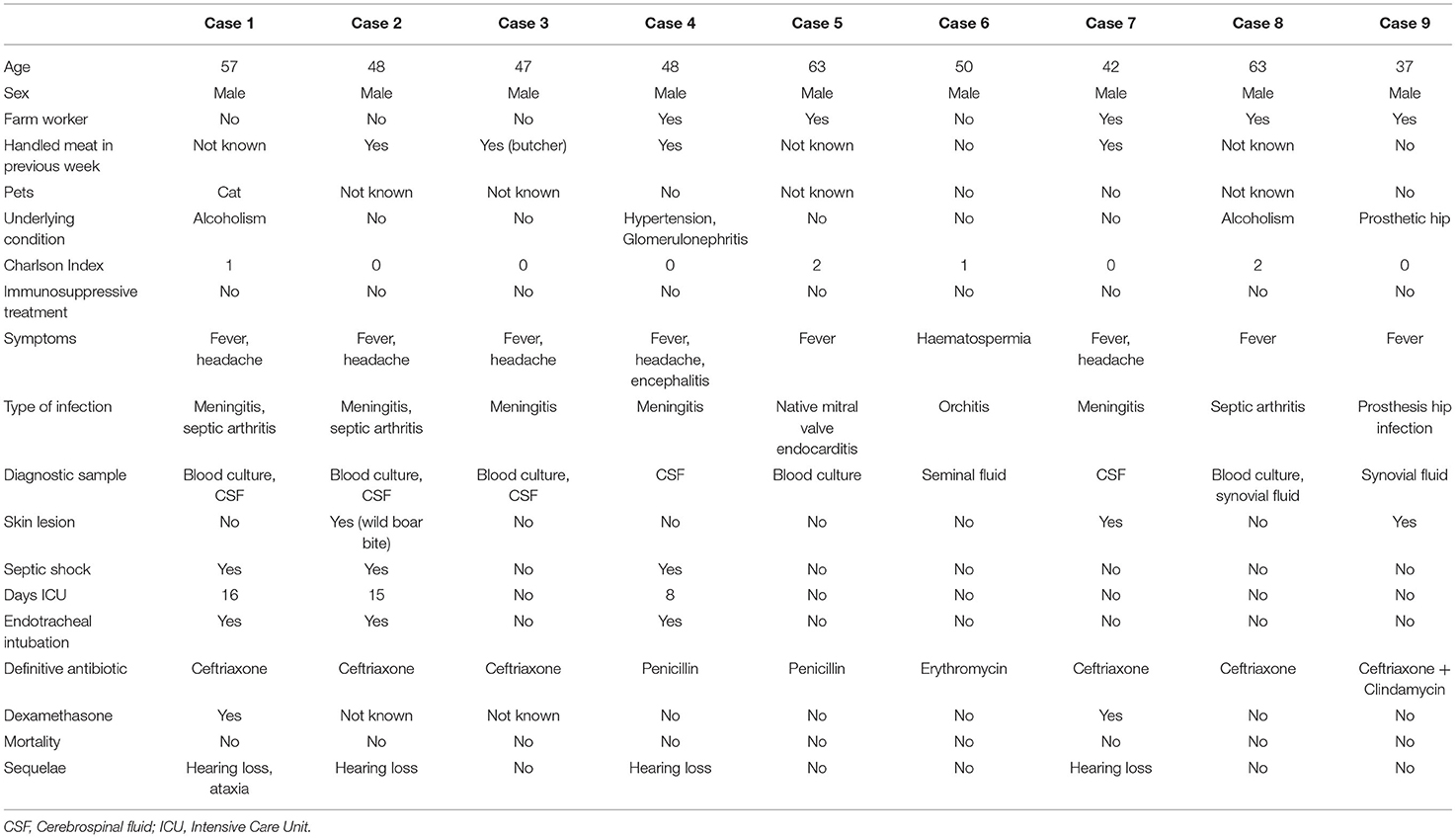 | | Case 1 | Case 2 | Case 3 | Case 4 | Case 5 | Case 6 | Case 7 | Case 8 | Case 9 |
|---|---|---|---|---|---|---|---|---|---|
| Age | 57 | 48 | 47 | 48 | 63 | 50 | 42 | 63 | 37 |
| Sex | Male | Male | Male | Male | Male | Male | Male | Male | Male |
| Farm worker | No | No | No | Yes | Yes | No | Yes | Yes | Yes |
| Handled meat in previous week | Not known | Yes | Yes (butcher) | Yes | Not known | No | Yes | Not known | No |
| Pets | Cat | Not known | Not known | No | Not known | No | No | Not known | No |
| Underlying condition | Alcoholism | No | No | Hypertension, Glomerulonephritis | No | No | No | Alcoholism | Prosthetic hip |
| Charlson Index | 1 | 0 | 0 | 0 | 2 | 1 | 0 | 2 | 0 |
| Immunosuppressive treatment | No | No | No | No | No | No | No | No | No |
| Symptoms | Fever, headache | Fever, headache | Fever, headache | Fever, headache, encephalitis | Fever | Haematospermia | Fever, headache | Fever | Fever |
| Type of infection | Meningitis, septic arthritis | Meningitis, septic arthritis | Meningitis | Meningitis | Native mitral valve endocarditis | Orchitis | Meningitis | Septic arthritis | Prosthesis hip infection |
| Diagnostic sample | Blood culture, CSF | Blood culture, CSF | Blood culture, CSF | CSF | Blood culture | Seminal fluid | CSF | Blood culture, synovial fluid | Synovial fluid |
| Skin lesion | No | Yes (wild boar bite) | No | No | No | No | Yes | No | Yes |
| Septic shock | Yes | Yes | No | Yes | No | No | No | No | No |
| Days ICU | 16 | 15 | No | 8 | No | No | No | No | No |
| Endotracheal intubation | Yes | Yes | No | Yes | No | No | No | No | No |
| Definitive antibiotic | Ceftriaxone | Ceftriaxone | Ceftriaxone | Penicillin | Penicillin | Erythromycin | Ceftriaxone | Ceftriaxone | Ceftriaxone + Clindamycin |
| Dexamethasone | Yes | Not known | Not known | No | No | No | Yes | No | No |
| Mortality | No | No | No | No | No | No | No | No | No |
| Sequelae | Hearing loss, ataxia | Hearing loss | No | Hearing loss | No | No | Hearing loss | No | No |

CSF, Cerebrospinal fluid; ICU, Intensive Care Unit.